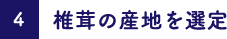 4 椎茸の産地を選定